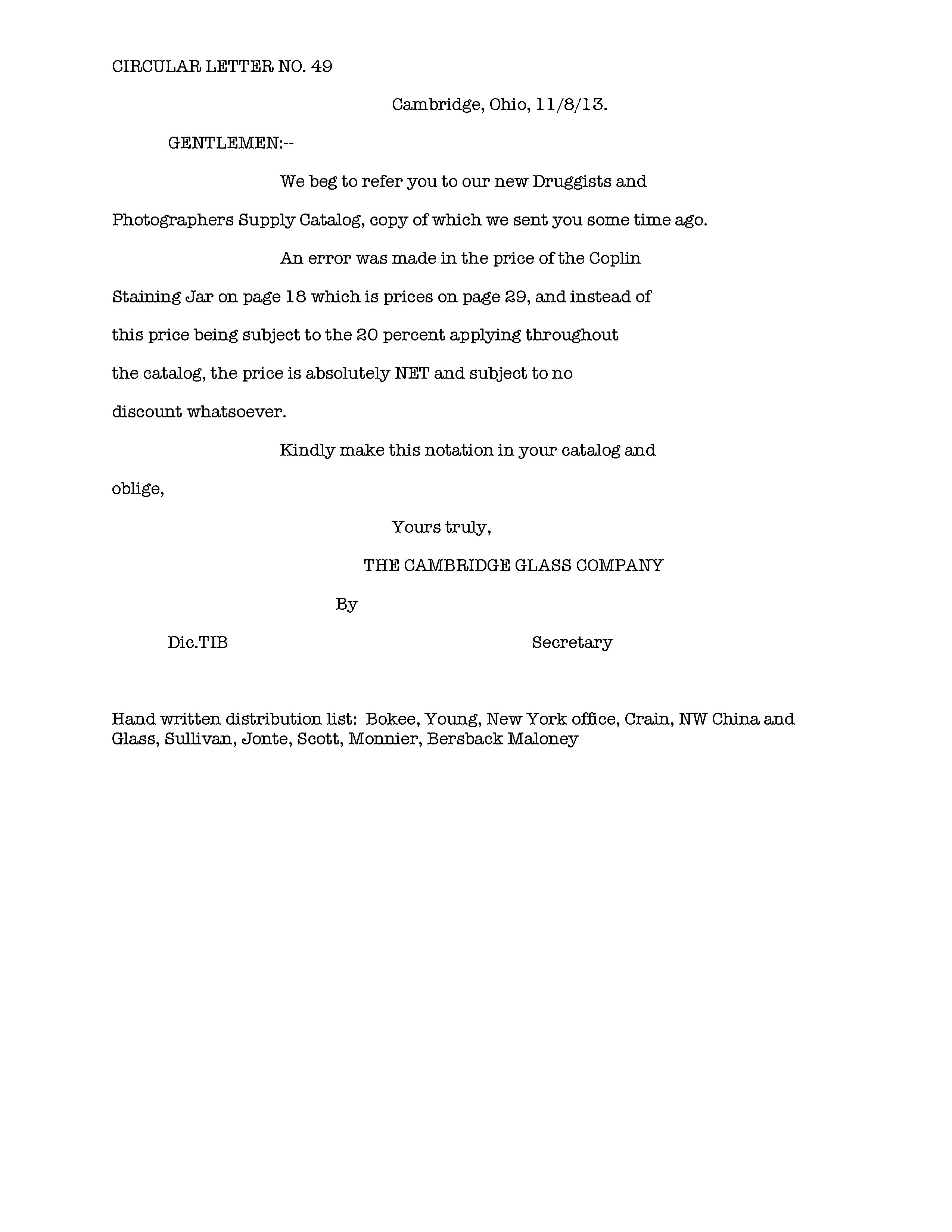 CIRCULAR LETTER NO. 49

Cambridge, Ohio, 11/8/13.

GENTLEMEN:--

We beg to refer you to our new Druggists and Photographers Supply Catalog, copy of which we sent you some time ago.

An error was made in the price of the Coplin Staining Jar on page 18 which is prices on page 29, and instead of this price being subject to the 20 percent applying throughout the catalog, the price is absolutely NET and subject to no discount whatsoever.

Kindly make this notation in your catalog and oblige,

Yours truly,

THE CAMBRIDGE GLASS COMPANY

By

Dic.TIB

Secretary

Hand written distribution list: Bokee, Young, New York office, Crain, NW China and Glass, Sullivan, Jonte, Scott, Monnier, Bersback Maloney